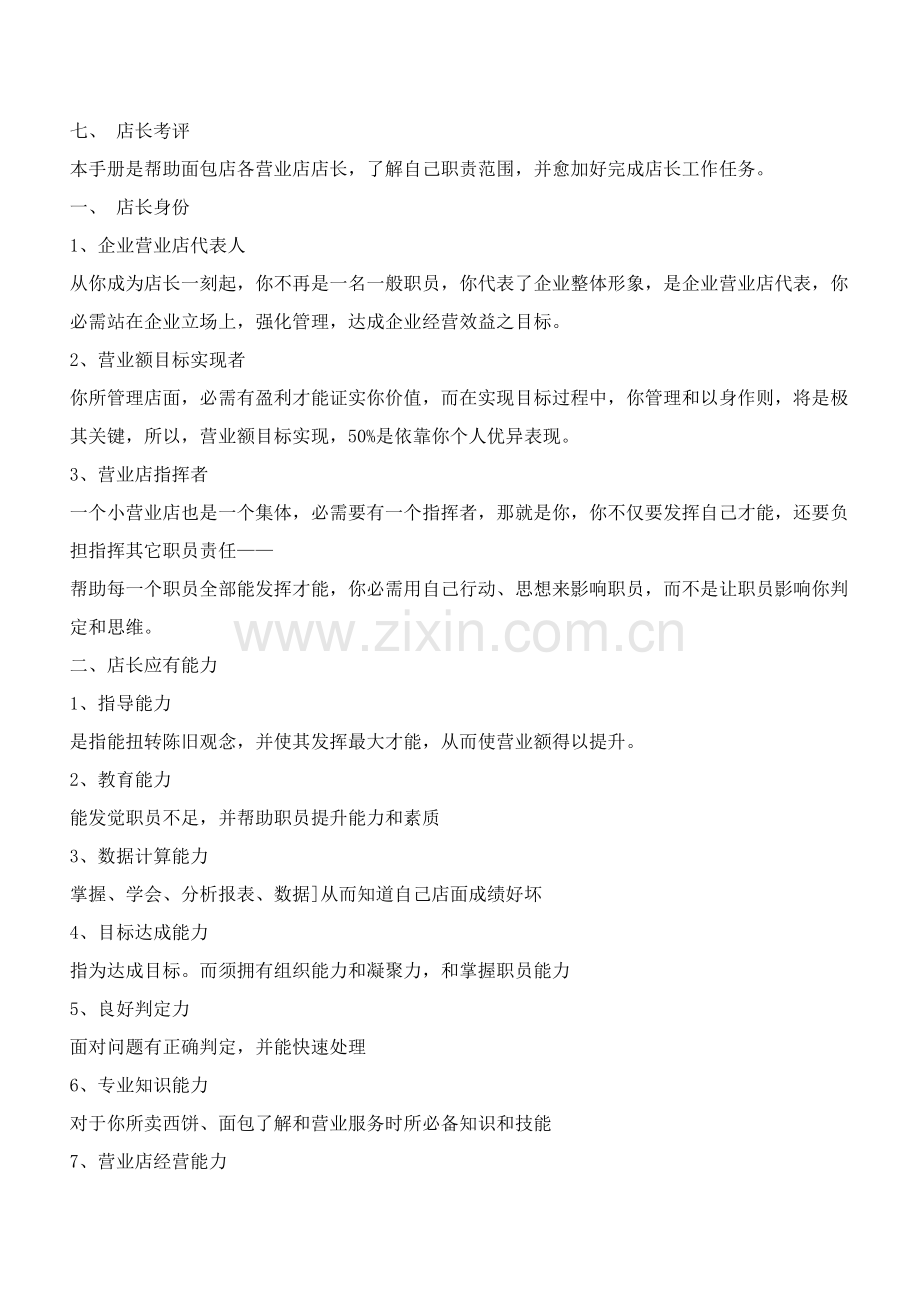 七、 店长考评

本手册是帮助面包店各营业店店长，了解自己职责范围，并愈加好完成店长工作任务。

一、 店长身份

1、企业营业店代表人

从你成为店长一刻起，你不再是一名一般职员，你代表了企业整体形象，是企业营业店代表，你必需站在企业立场上，强化管理，达成企业经营效益之目标。

2、营业额目标实现者

你所管理店面，必需有盈利才能证实你价值，而在实现目标过程中，你管理和以身作则，将是极其关键，所以，营业额目标实现，50%是依靠你个人优异表现。

3、营业店指挥者

一个小营业店也是一个集体，必需要有一个指挥者，那就是你，你不仅要发挥自己才能，还要负担指挥其它职员责任——

帮助每一个职员全部能发挥才能，你必需用自己行动、思想来影响职员，而不是让职员影响你判定和思维。

www.zixin.com.cn

二、店长应有能力

1、指导能力

是指能扭转陈旧观念，并使其发挥最大才能，从而使营业额得以提升。

2、教育能力

能发觉职员不足，并帮助职员提升能力和素质

3、数据计算能力

掌握、学会、分析报表、数据]从而知道自己店面成绩好坏

4、目标达成能力

指为达成目标。而须拥有组织能力和凝聚力，和掌握职员能力

5、良好判定力

面对问题有正确判定，并能快速处理

6、专业知识能力

对于你所卖西饼、面包了解和营业服务时所必备知识和技能

7、营业店经营能力